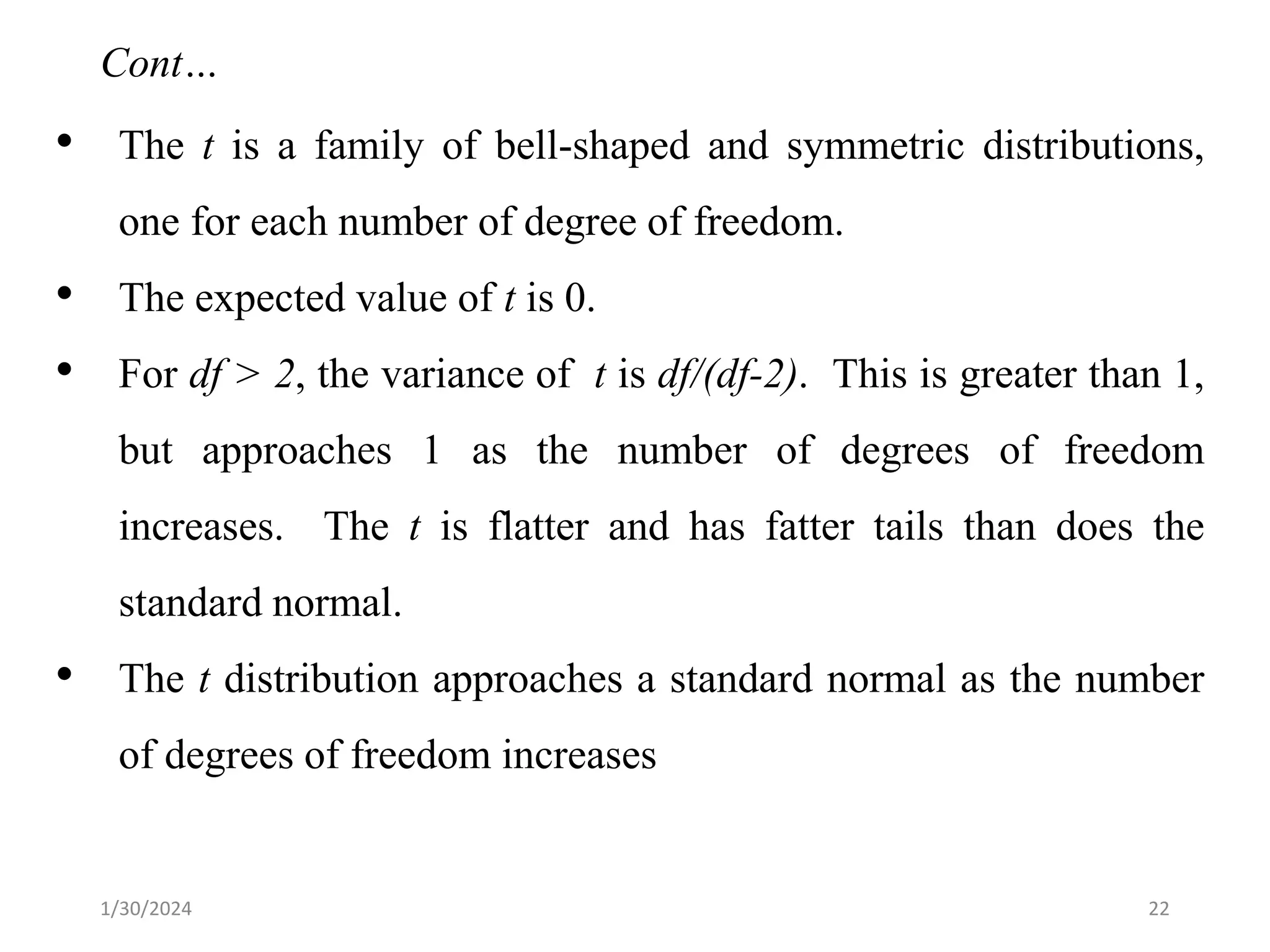 Cont…

• The $t$ is a family of bell-shaped and symmetric distributions, one for each number of degree of freedom.

• The expected value of $t$ is 0.

• For $df > 2$, the variance of $t$ is $df/(df-2)$. This is greater than 1, but approaches 1 as the number of degrees of freedom increases. The $t$ is flatter and has fatter tails than does the standard normal.

• The $t$ distribution approaches a standard normal as the number of degrees of freedom increases

1/30/2024

22